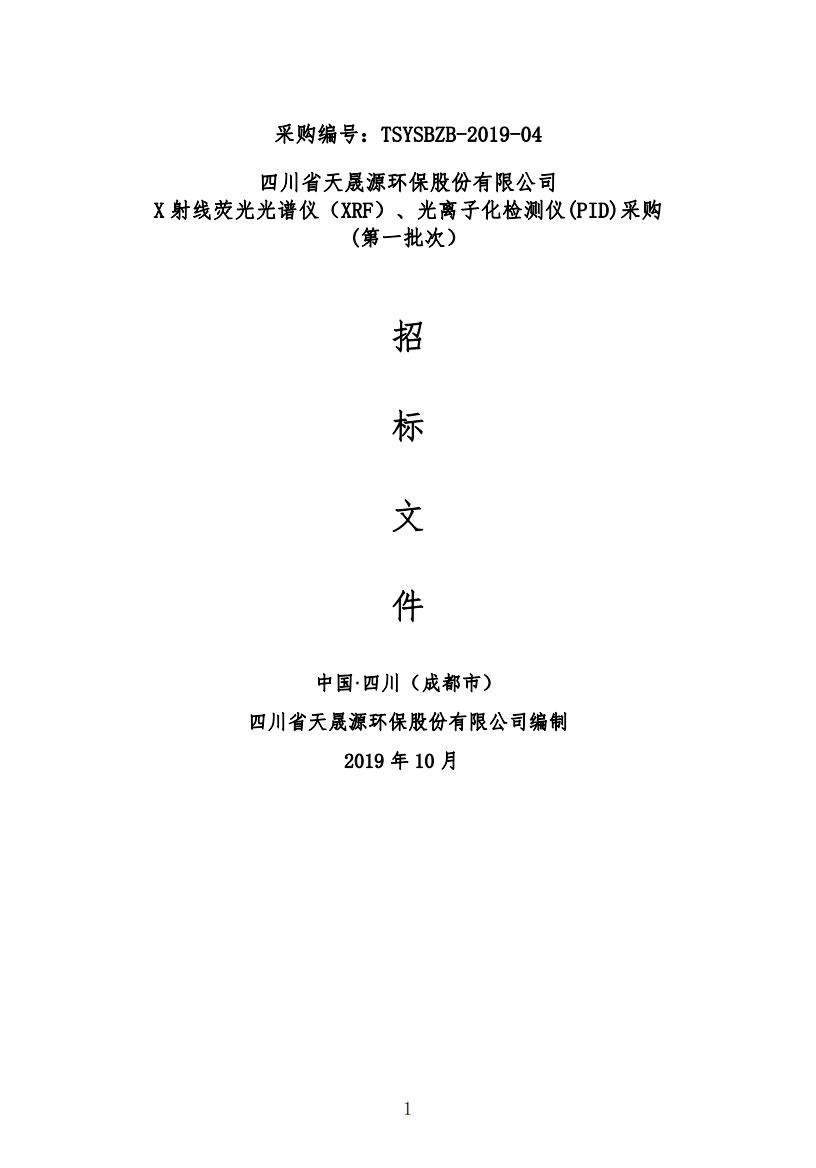 采购编号：TSYSBZB-2019-04

四川省天晟源环保股份有限公司
X射线荧光光谱仪（XRF）、光离子化检测仪(PID)采购
（第一批次）

招

标

文

件

中国·四川（成都市）

四川省天晟源环保股份有限公司编制

2019年10月

1